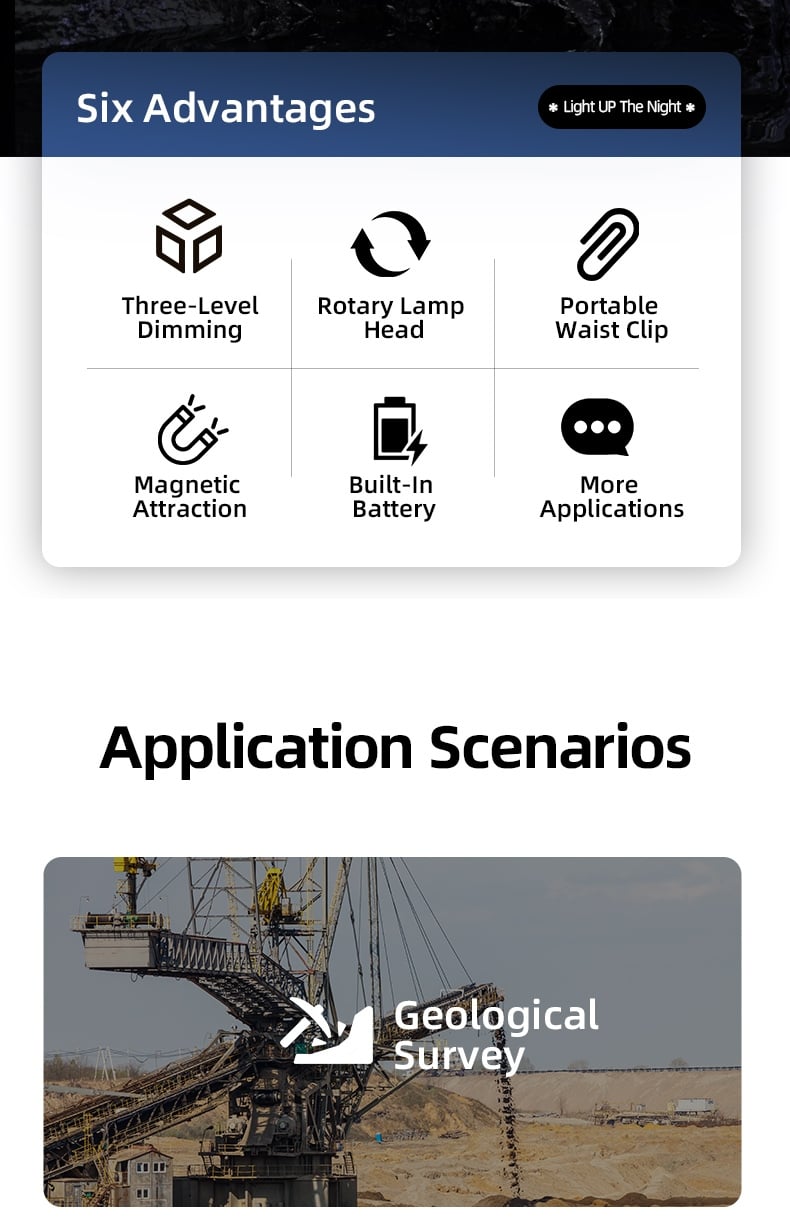 Six Advantages

Light UP The Night

Three-Level Dimming

Rotary Lamp Head

Portable Waist Clip

Magnetic Attraction

Built-In Battery

More Applications

Application Scenarios

Geological Survey